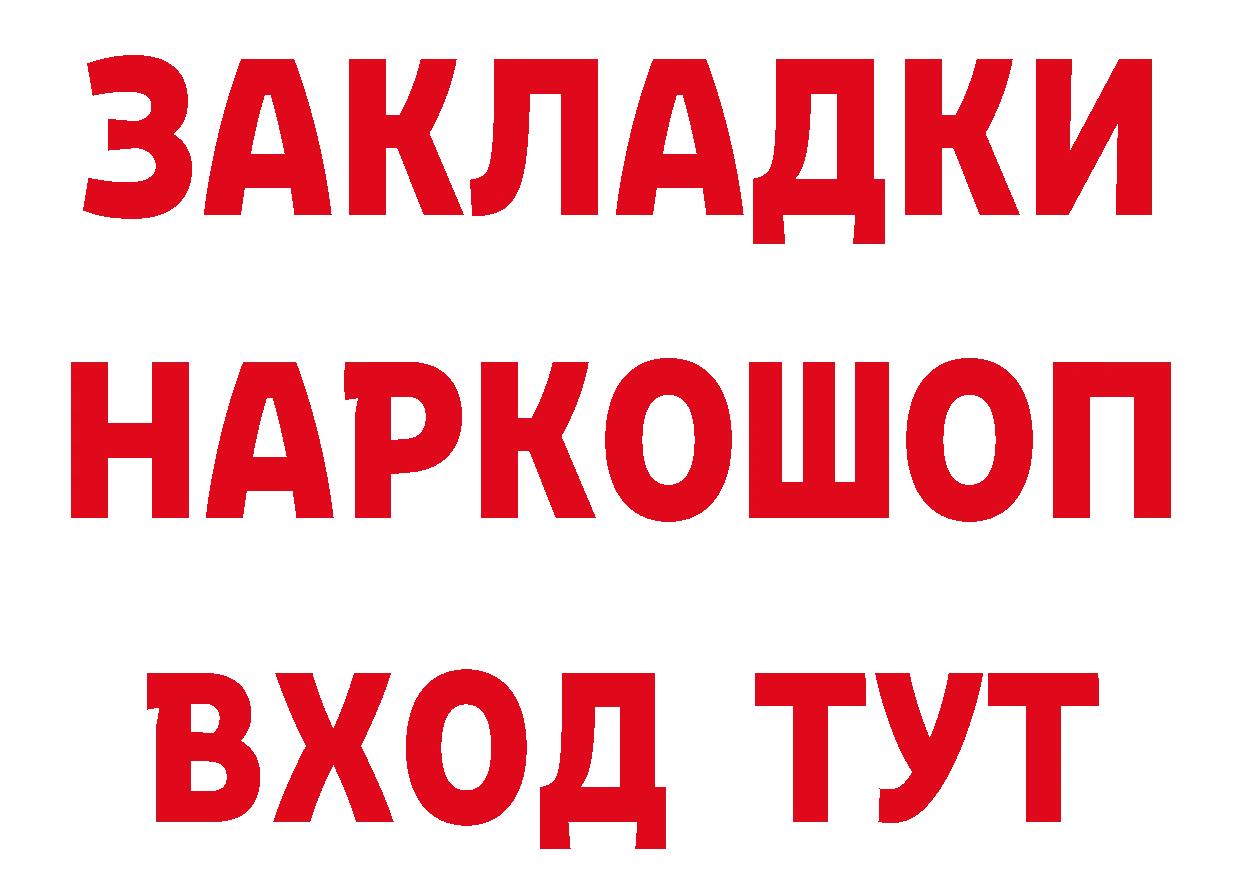 ЗАКЛАДКИ
НАРКОШОП
ВХОД ТУТ